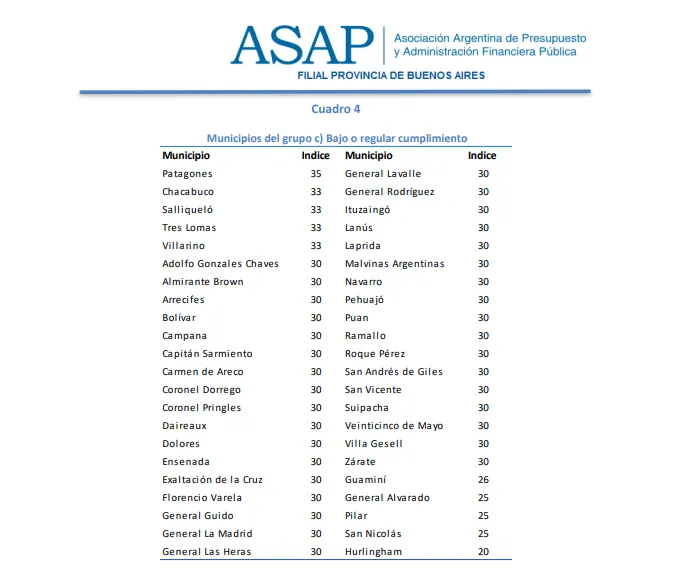 ASAP
Asociación Argentina de Presupuesto y Administración Financiera Pública
FILIAL PROVINCIA DE BUENOS AIRES

Cuadro 4

Municipios del grupo c) Bajo o regular cumplimiento

| Municipio | Indice | Municipio | Indice |
|---|---|---|---|
| Patagones | 35 | General Lavalle | 30 |
| Chacabuco | 33 | General Rodríguez | 30 |
| Salliqueló | 33 | Ituzaingó | 30 |
| Tres Lomas | 33 | Lanús | 30 |
| Villarino | 33 | Laprida | 30 |
| Adolfo Gonzales Chaves | 30 | Malvinas Argentinas | 30 |
| Almirante Brown | 30 | Navarro | 30 |
| Arrecifes | 30 | Pehuajó | 30 |
| Bolívar | 30 | Puan | 30 |
| Campana | 30 | Ramallo | 30 |
| Capitán Sarmiento | 30 | Roque Pérez | 30 |
| Carmen de Areco | 30 | San Andrés de Giles | 30 |
| Coronel Dorrego | 30 | San Vicente | 30 |
| Coronel Pringles | 30 | Suipacha | 30 |
| Daireaux | 30 | Veinticinco de Mayo | 30 |
| Dolores | 30 | Villa Gesell | 30 |
| Ensenada | 30 | Zárate | 30 |
| Exaltación de la Cruz | 30 | Guaminí | 26 |
| Florencio Varela | 30 | General Alvarado | 25 |
| General Guido | 30 | Pilar | 25 |
| General La Madrid | 30 | San Nicolás | 25 |
| General Las Heras | 30 | Hurlingham | 20 |